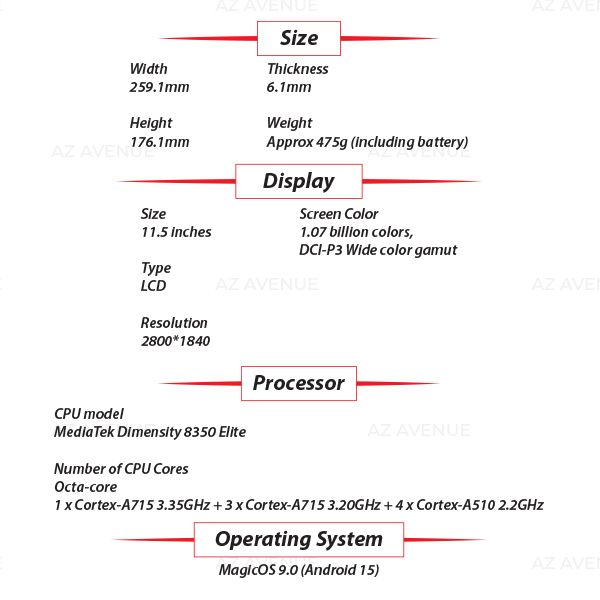 Size

Width
259.1mm

Height
176.1mm

Thickness
6.1mm

Weight
Approx 475g (including battery)

Display

Size
11.5 inches

Type
LCD

Resolution
2800*1840

Screen Color
1.07 billion colors,
DCI-P3 Wide color gamut

Processor

CPU model
MediaTek Dimensity 8350 Elite

Number of CPU Cores
Octa-core
1 x Cortex-A715 3.35GHz + 3 x Cortex-A715 3.20GHz + 4 x Cortex-A510 2.2GHz

Operating System

MagicOS 9.0 (Android 15)

AZ AVENUE